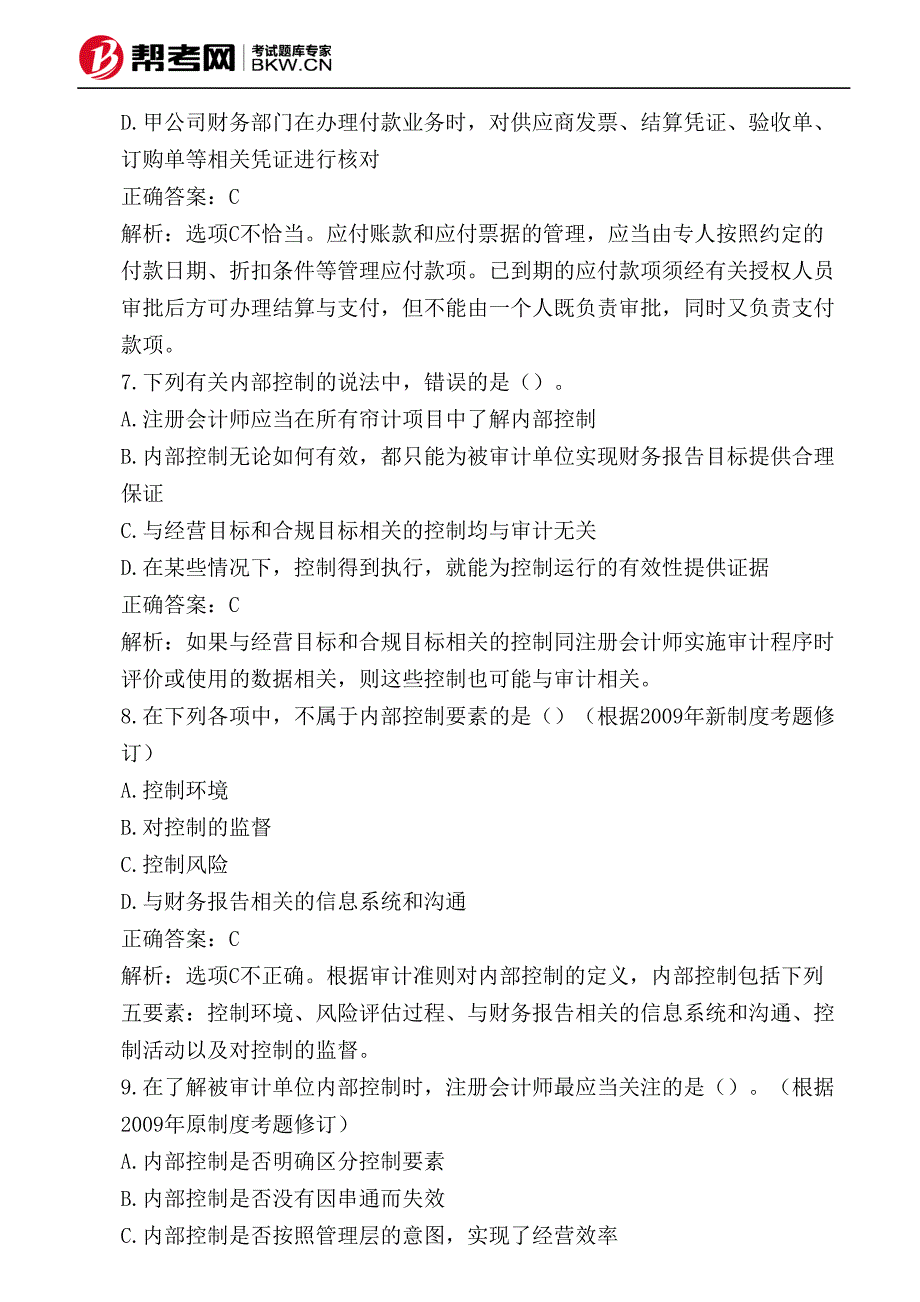 帮考网 考试题库专家 BKW.CN

D.甲公司财务部门在办理付款业务时，对供应商发票、结算凭证、验收单、订购单等相关凭证进行核对
正确答案：C
解析：选项C不恰当。应付账款和应付票据的管理，应当由专人按照约定的付款日期、折扣条件等管理应付款项。已到期的应付款项须经有关授权人员审批后方可办理结算与支付，但不能由一个人既负责审批，同时又负责支付款项。
7.下列有关内部控制的说法中，错误的是（）。
A.注册会计师应当在所有帘计项目中了解内部控制
B.内部控制无论如何有效，都只能为被审计单位实现财务报告目标提供合理保证
C.与经营目标和合规目标相关的控制均与审计无关
D.在某些情况下，控制得到执行，就能为控制运行的有效性提供证据
正确答案：C
解析：如果与经营目标和合规目标相关的控制同注册会计师实施审计程序时评价或使用的数据相关，则这些控制也可能与审计相关。
8.在下列各项中，不属于内部控制要素的是（）（根据2009年新制度考题修订）
A.控制环境
B.对控制的监督
C.控制风险
D.与财务报告相关的信息系统和沟通
正确答案：C
解析：选项C不正确。根据审计准则对内部控制的定义，内部控制包括下列五要素：控制环境、风险评估过程、与财务报告相关的信息系统和沟通、控制活动以及对控制的监督。
9.在了解被审计单位内部控制时，注册会计师最应当关注的是（）。（根据2009年原制度考题修订）
A.内部控制是否明确区分控制要素
B.内部控制是否没有因串通而失效
C.内部控制是否按照管理层的意图，实现了经营效率